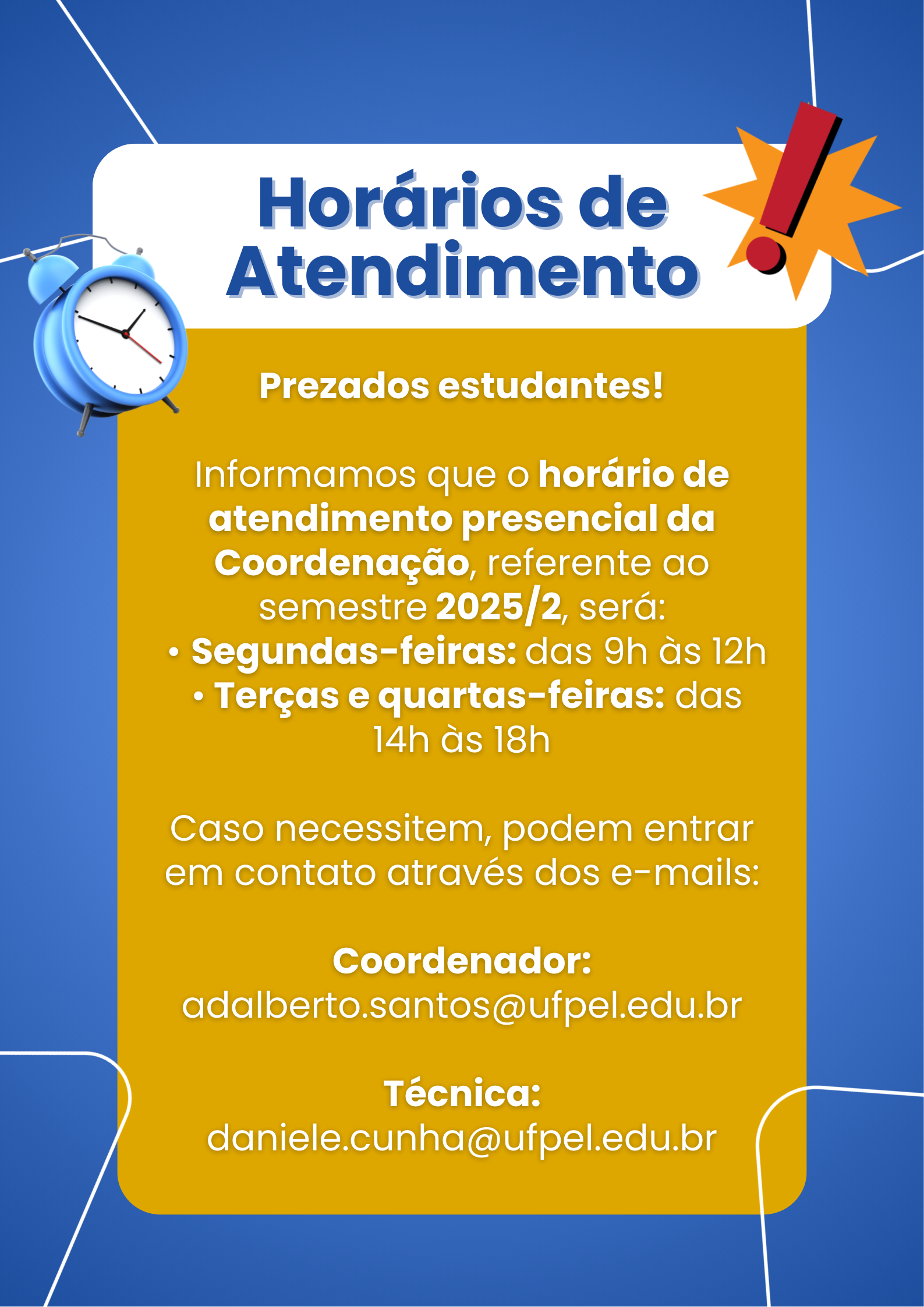 Horários de Atendimento

Prezados estudantes!

Informamos que o horário de atendimento presencial da Coordenação, referente ao semestre 2025/2, será:
• Segundas-feiras: das 9h às 12h
• Terças e quartas-feiras: das 14h às 18h

Caso necessitem, podem entrar em contato através dos e-mails:

Coordenador:
adalberto.santos@ufpel.edu.br

Técnica:
daniele.cunha@ufpel.edu.br